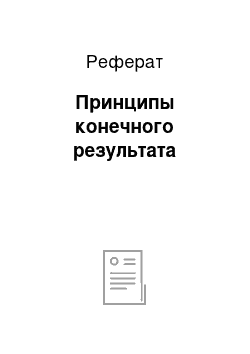 Реферат

Принципы конечного результата